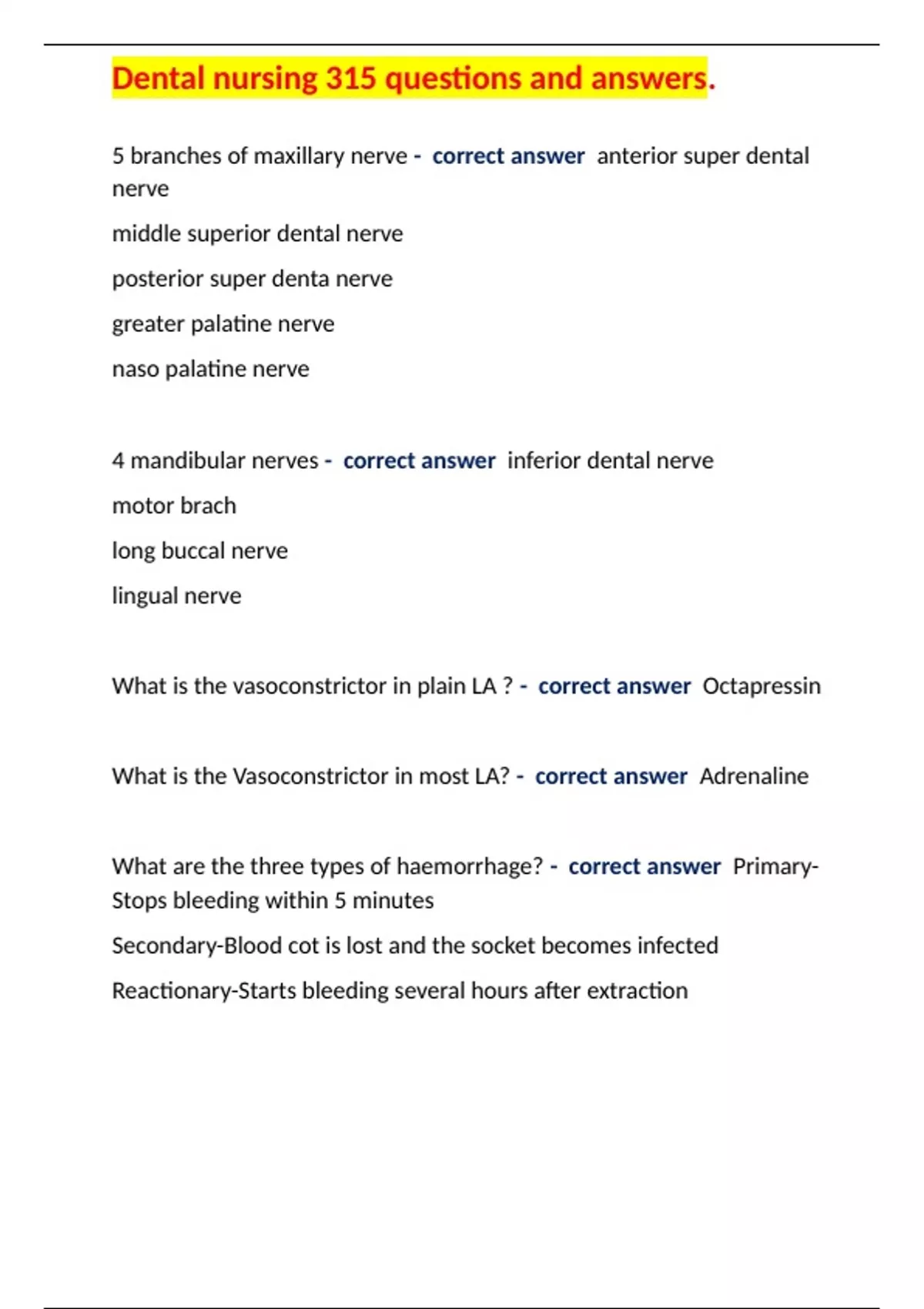 Dental nursing 315 questions and answers.

5 branches of maxillary nerve - correct answer anterior super dental nerve

middle superior dental nerve

posterior super denta nerve

greater palatine nerve

naso palatine nerve

4 mandibular nerves - correct answer inferior dental nerve

motor brach

long buccal nerve

lingual nerve

What is the vasoconstrictor in plain LA ? - correct answer Octapressin

What is the Vasoconstrictor in most LA? - correct answer Adrenaline

What are the three types of haemorrhage? - correct answer Primary-Stops bleeding within 5 minutes

Secondary-Blood cot is lost and the socket becomes infected

Reactionary-Starts bleeding several hours after extraction